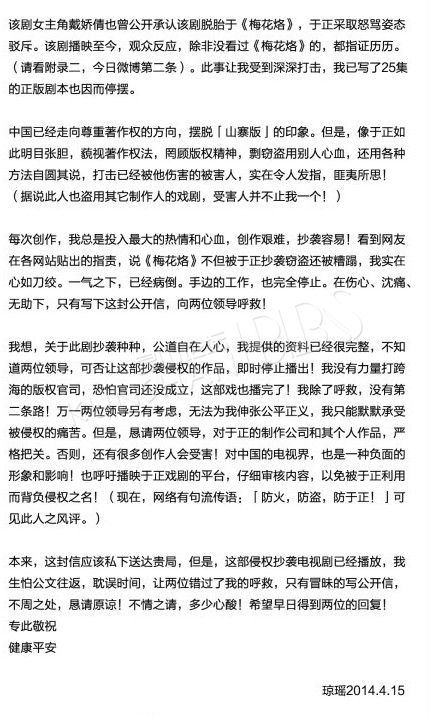 该剧女主角戴娇倩也曾公开承认该剧脱胎于《梅花烙》，于正采取怒骂姿态驳斥。该剧播映至今，观众反应，除非没看过《梅花烙》的，都指证历历。（请看附录二，今日微博第二条）。此事让我受到深深打击，我已写了25集的正版剧本也因而停摆。

中国已经走向尊重著作权的方向，摆脱「山寨版」的印象。但是，像于正如此明目张胆，藐视著作权法，罔顾版权精神，剽窃盗用别人心血，还用各种方法自圆其说，打击已经被他伤害的被害人，实在令人发指，匪夷所思！（据说此人也盗用其它制作人的戏剧，受害人并不止我一个！）

每次创作，我总是投入最大的热情和心血，创作艰难，抄袭容易！看到网友在各网站贴出的指责，说《梅花烙》不但被于正抄袭窃盗还被糟蹋，我实在心如刀绞。一气之下，已经病倒。手边的工作，也完全停止。在伤心、沈痛、无助下，只有写下这封公开信，向两位领导呼救！

我想，关于此剧抄袭种种，公道自在人心，我提供的资料已经很完整，不知道两位领导，可否让这部抄袭侵权的作品，即时停止播出！我没有力量打跨海的版权官司，恐怕官司还没成立，这部戏也播完了！我除了呼救，没有第二条路！万一两位领导另有考虑，无法为我伸张公平正义，我只能默默承受被侵权的痛苦。但是，恳请两位领导，对于正的制作公司和其个人作品，严格把关。否则，还有很多创作人会受害！对中国的电视界，也是一种负面的形象和影响！也呼吁播映于正戏剧的平台，仔细审核内容，以免被于正利用而背负侵权之名！（现在，网络有句流传语：「防火，防盗，防于正！」可见此人之风评。）

本来，这封信应该私下送达贵局，但是，这部侵权抄袭电视剧已经播放，我生怕公文往返，耽误时间，让两位错过了我的呼救，只有冒昧的写公开信，不周之处，恳请原谅！不情之请，多少心酸！希望早日得到两位的回复！
专此敬祝
健康平安

琼瑶2014.4.15